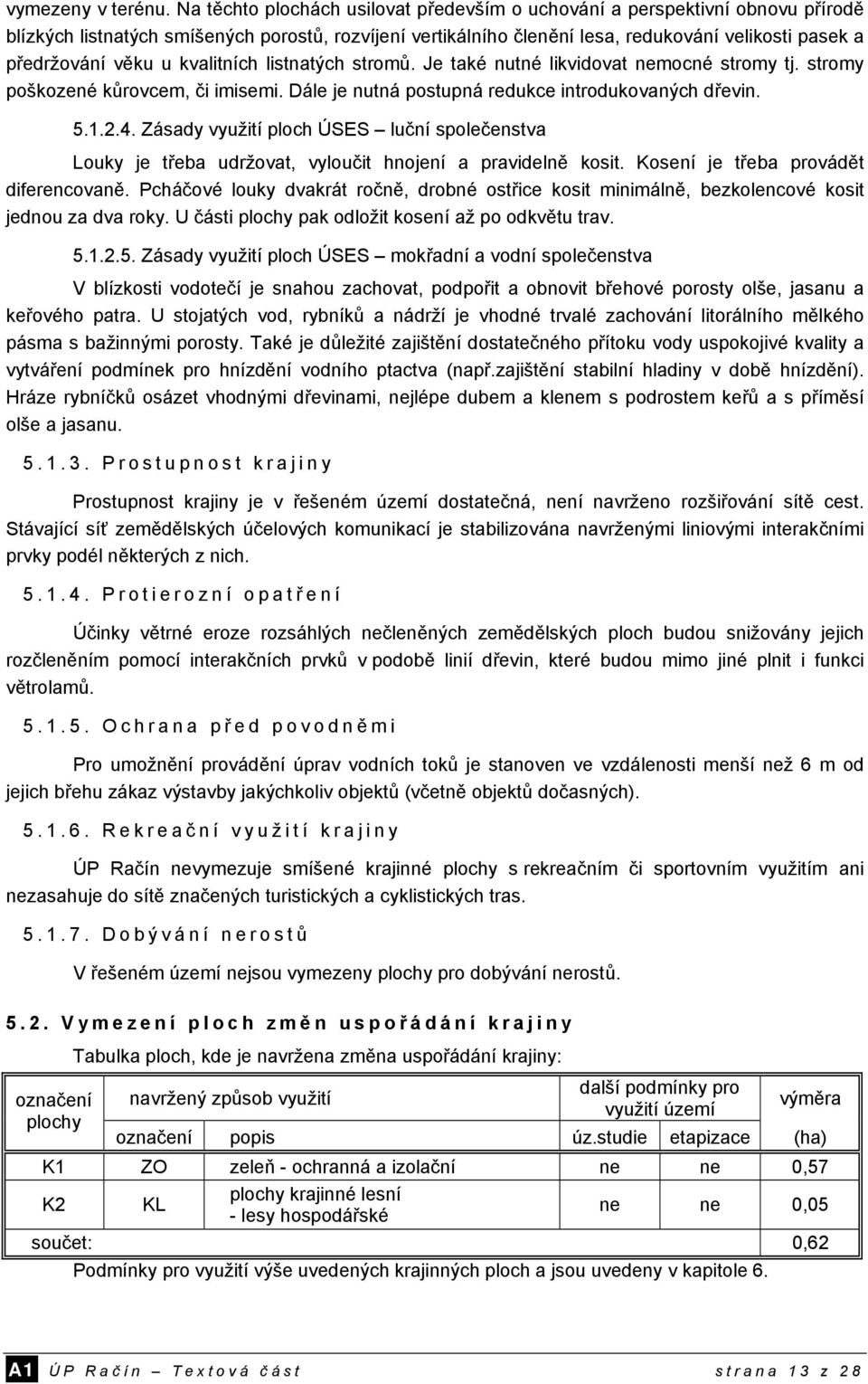 vymezeny v terénu. Na těchto plochách usilovat především o uchování a perspektivní obnovu přírodě blízkých listnatých smíšených porostů, rozvíjení vertikálního členění lesa, redukování velikosti pasek a předržování věku u kvalitních listnatých stromů. Je také nutné likvidovat nemocné stromy tj. stromy poškozené kůrovcem, či imisemi. Dále je nutná postupná redukce introdukovaných dřevin.

5.1.2.4. Zásady využití ploch ÚSES – luční společenstva

Louky je třeba udržovat, vyloučit hnojení a pravidelně kosit. Kosení je třeba provádět diferencovaně. Pcháčové louky dvakrát ročně, drobné ostřice kosit minimálně, bezkolencové kosit jednou za dva roky. U části plochy pak odložit kosení až po odkvětu trav.

5.1.2.5. Zásady využití ploch ÚSES – mokřadní a vodní společenstva

V blízkosti vodotečí je snahou zachovat, podpořit a obnovit břehové porosty olše, jasanu a keřového patra. U stojatých vod, rybníků a nádrží je vhodné trvalé zachování litorálního mělkého pásma s bažinnými porosty. Také je důležité zajištění dostatečného přítoku vody uspokojivé kvality a vytváření podmínek pro hnízdění vodního ptactva (např.zajištění stabilní hladiny v době hnízdění). Hráze rybníčků osázet vhodnými dřevinami, nejlépe dubem a klenem s podrostem keřů a s příměsí olše a jasanu.

5.1.3. Prostupnost krajiny

Prostupnost krajiny je v řešeném území dostatečná, není navrženo rozšiřování sítě cest. Stávající síť zemědělských účelových komunikací je stabilizována navrženými liniovými interakčními prvky podél některých z nich.

5.1.4. Protierozní opatření

Účinky větrné eroze rozsáhlých nečleněných zemědělských ploch budou snižovány jejich rozčleněním pomocí interakčních prvků v podobě linií dřevin, které budou mimo jiné plnit i funkci větrolamů.

5.1.5. Ochrana před povodněmi

Pro umožnění provádění úprav vodních toků je stanoven ve vzdálenosti menší než 6 m od jejich břehu zákaz výstavby jakýchkoliv objektů (včetně objektů dočasných).

5.1.6. Rekreační využití krajiny

ÚP Račín nevymezuje smíšené krajinné plochy s rekreačním či sportovním využitím ani nezasahuje do sítě značených turistických a cyklistických tras.

5.1.7. Dobývání nerostů

V řešeném území nejsou vymezeny plochy pro dobývání nerostů.

5.2. Vymezení ploch změn uspořádání krajiny

Tabulka ploch, kde je navržena změna uspořádání krajiny:

| označení plochy | navržený způsob využití | | další podmínky pro využití území | | výměra |
|---|---|---|---|---|---|
| | označení | popis | úz.studie | etapizace | (ha) |
| K1 | ZO | zeleň - ochranná a izolační | ne | ne | 0,57 |
| K2 | KL | plochy krajinné lesní - lesy hospodářské | ne | ne | 0,05 |
| součet: | | | | | 0,62 |

Podmínky pro využití výše uvedených krajinných ploch a jsou uvedeny v kapitole 6.

A1 ÚP Račín – Textová část strana 13 z 28